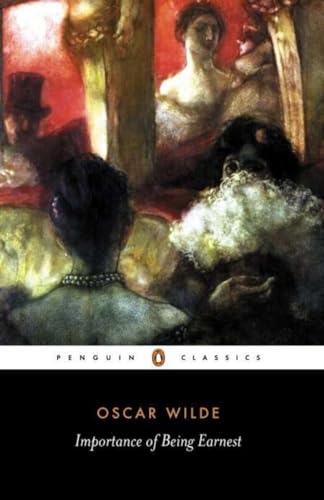 PENGUIN CLASSICS

OSCAR WILDE

Importance of Being Earnest